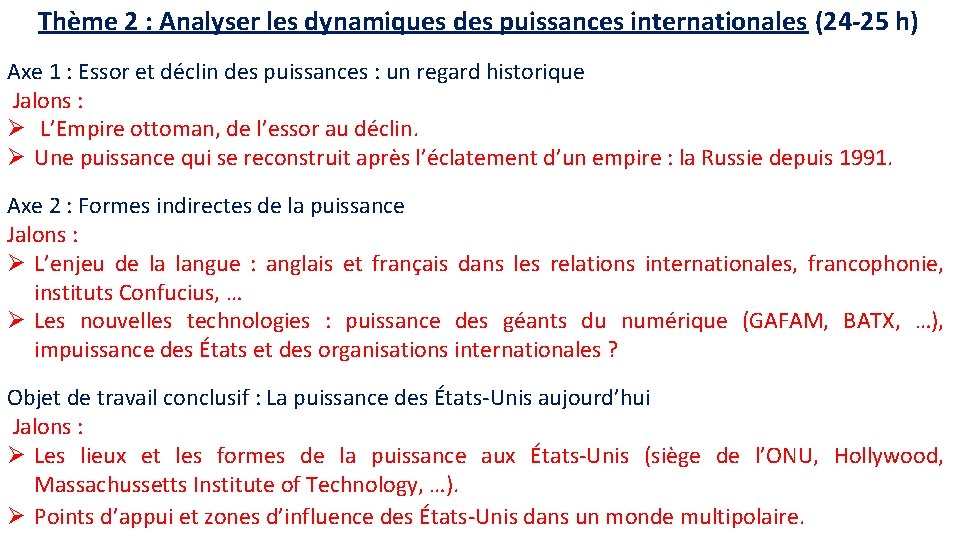 Thème 2 : Analyser les dynamiques des puissances internationales (24-25 h)

Axe 1 : Essor et déclin des puissances : un regard historique
Jalons :
➢ L'Empire ottoman, de l'essor au déclin.
➢ Une puissance qui se reconstruit après l'éclatement d'un empire : la Russie depuis 1991.

Axe 2 : Formes indirectes de la puissance
Jalons :
➢ L'enjeu de la langue : anglais et français dans les relations internationales, francophonie, instituts Confucius, …
➢ Les nouvelles technologies : puissance des géants du numérique (GAFAM, BATX, …), impuissance des États et des organisations internationales ?

Objet de travail conclusif : La puissance des États-Unis aujourd'hui
Jalons :
➢ Les lieux et les formes de la puissance aux États-Unis (siège de l'ONU, Hollywood, Massachussetts Institute of Technology, …).
➢ Points d'appui et zones d'influence des États-Unis dans un monde multipolaire.